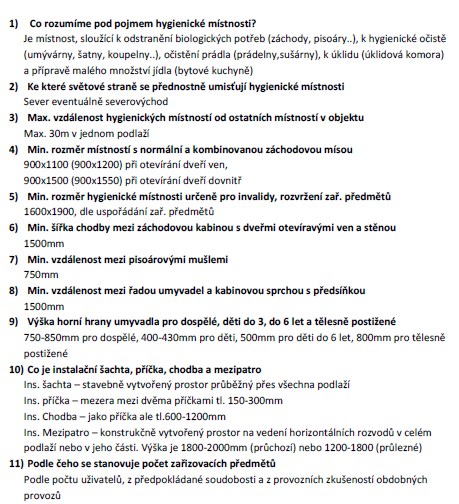 1) Co rozumíme pod pojmem hygienické místnosti?
Je místnost, sloužící k odstranění biologických potřeb (záchody, pisoáry..), k hygienické očistě (umývárny, šatny, koupelny..), očistění prádla (prádelny,sušárny), k úklidu (úklidová komora) a přípravě malého množství jídla (bytové kuchyně)

2) Ke které světové straně se přednostně umisťují hygienické místnosti
Sever eventuálně severovýchod

3) Max. vzdálenost hygienických místností od ostatních místností v objektu
Max. 30m v jednom podlaží

4) Min. rozměr místností s normální a kombinovanou záchodovou mísou
900x1100 (900x1200) při otevírání dveří ven,
900x1500 (900x1550) při otevírání dveří dovnitř

5) Min. rozměr hygienické místnosti určeně pro invalidy, rozvržení zař. předmětů
1600x1900, dle uspořádání zař. předmětů

6) Min. šířka chodby mezi záchodovou kabinou s dveřmi otevíravými ven a stěnou
1500mm

7) Min. vzdálenost mezi pisoárovými mušlemi
750mm

8) Min. vzdálenost mezi řadou umyvadel a kabinovou sprchou s předsíňkou
1500mm

9) Výška horní hrany umyvadla pro dospělé, děti do 3, do 6 let a tělesně postižené
750-850mm pro dospělé, 400-430mm pro děti, 500mm pro děti do 6 let, 800mm pro tělesně postižené

10) Co je instalační šachta, příčka, chodba a mezipatro
Ins. šachta – stavebně vytvořený prostor průběžný přes všechna podlaží
Ins. příčka – mezera mezi dvěma příčkami tl. 150-300mm
Ins. Chodba – jako příčka ale tl.600-1200mm
Ins. Mezipatro – konstrukčně vytvořený prostor na vedení horizontálních rozvodů v celém podlaží nebo v jeho části. Výška je 1800-2000mm (průchozí) nebo 1200-1800 (průlezné)

11) Podle čeho se stanovuje počet zařizovacích předmětů
Podle počtu uživatelů, z předpokládané soudobosti a z provozních zkušeností obdobných provozů